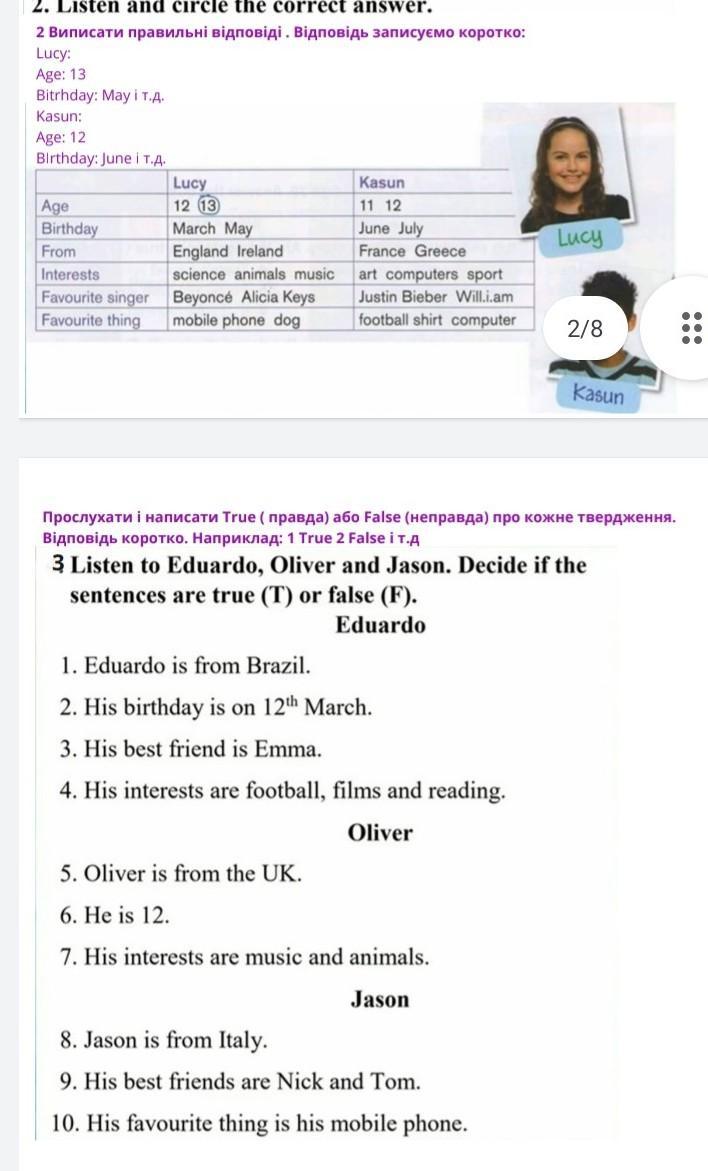 2. Listen and circle the correct answer.

2 Виписати правильні відповіді . Відповідь записуємо коротко:
Lucy:
Age: 13
Bitrhday: May і т.д.
Kasun:
Age: 12
BIrthday: June і т.д.

| | Lucy | Kasun |
|---|---|---|
| Age | 12 13 | 11 12 |
| Birthday | March May | June July |
| From | England Ireland | France Greece |
| Interests | science animals music | art computers sport |
| Favourite singer | Beyoncé Alicia Keys | Justin Bieber Will.i.am |
| Favourite thing | mobile phone dog | football shirt computer |

Lucy

2/8

Kasun

Прослухати і написати True ( правда) або False (неправда) про кожне твердження. Відповідь коротко. Наприклад: 1 True 2 False і т.д

3 Listen to Eduardo, Oliver and Jason. Decide if the sentences are true (T) or false (F).

Eduardo

1. Eduardo is from Brazil.
2. His birthday is on $12^{th}$ March.
3. His best friend is Emma.
4. His interests are football, films and reading.

Oliver

5. Oliver is from the UK.
6. He is 12.
7. His interests are music and animals.

Jason

8. Jason is from Italy.
9. His best friends are Nick and Tom.
10. His favourite thing is his mobile phone.